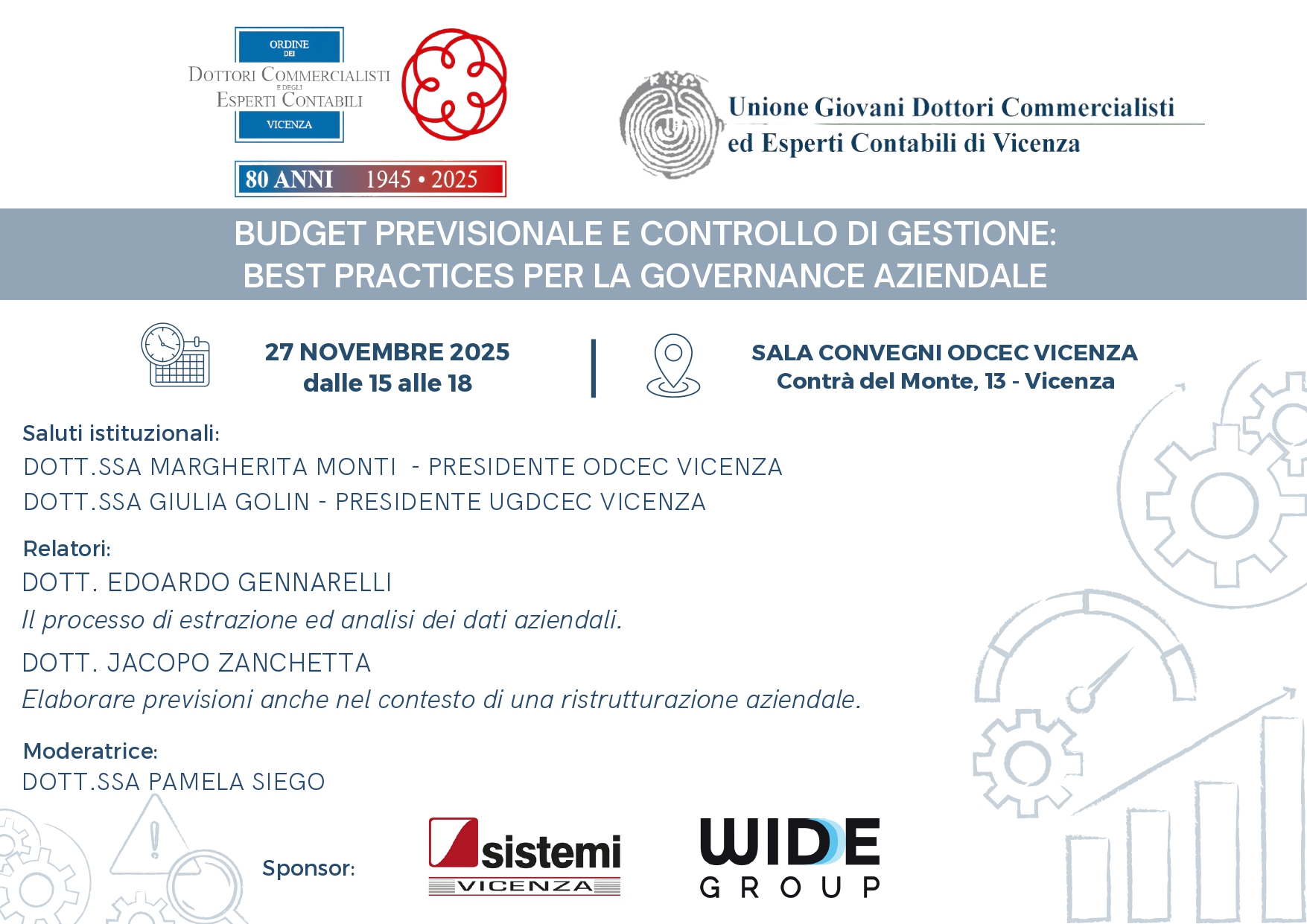 ORDINE DEI
DOTTORI COMMERCIALISTI
E DEGLI
ESPERTI CONTABILI
VICENZA

80 ANNI 1945 • 2025

Unione Giovani Dottori Commercialisti
ed Esperti Contabili di Vicenza

BUDGET PREVISIONALE E CONTROLLO DI GESTIONE:
BEST PRACTICES PER LA GOVERNANCE AZIENDALE

27 NOVEMBRE 2025
dalle 15 alle 18

SALA CONVEGNI ODCEC VICENZA
Contrà del Monte, 13 - Vicenza

Saluti istituzionali:
DOTT.SSA MARGHERITA MONTI - PRESIDENTE ODCEC VICENZA
DOTT.SSA GIULIA GOLIN - PRESIDENTE UGDCEC VICENZA

Relatori:
DOTT. EDOARDO GENNARELLI
Il processo di estrazione ed analisi dei dati aziendali.
DOTT. JACOPO ZANCHETTA
Elaborare previsioni anche nel contesto di una ristrutturazione aziendale.

Moderatrice:
DOTT.SSA PAMELA SIEGO

Sponsor:

sistemi
VICENZA

WIDE
GROUP